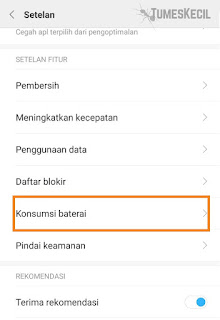 Setelan

TUMESKECIL

Cegah apl terpilih dari pengoptimalan

SETELAN FITUR

Pembersih

Meningkatkan kecepatan

Penggunaan data

Daftar blokir

Konsumsi baterai

Pindai keamanan

REKOMENDASI

Terima rekomendasi